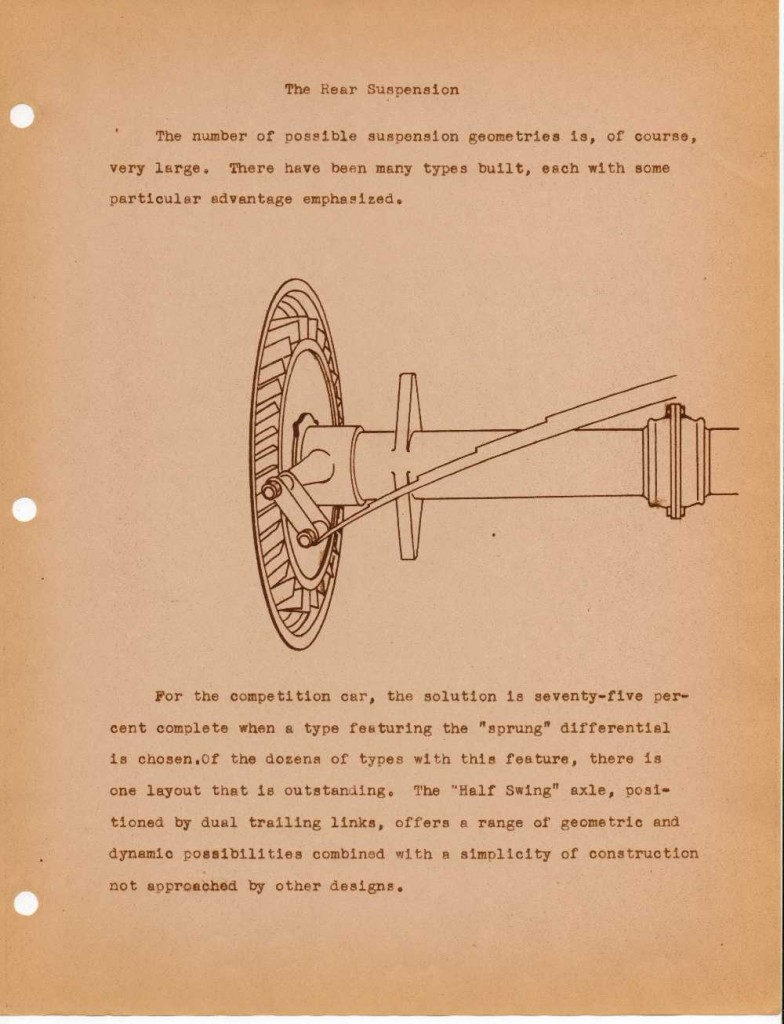 The Rear Suspension

The number of possible suspension geometries is, of course, very large. There have been many types built, each with some particular advantage emphasized.

For the competition car, the solution is seventy-five percent complete when a type featuring the "sprung" differential is chosen.Of the dozens of types with this feature, there is one layout that is outstanding. The "Half Swing" axle, positioned by dual trailing links, offers a range of geometric and dynamic possibilities combined with a simplicity of construction not approached by other designs.